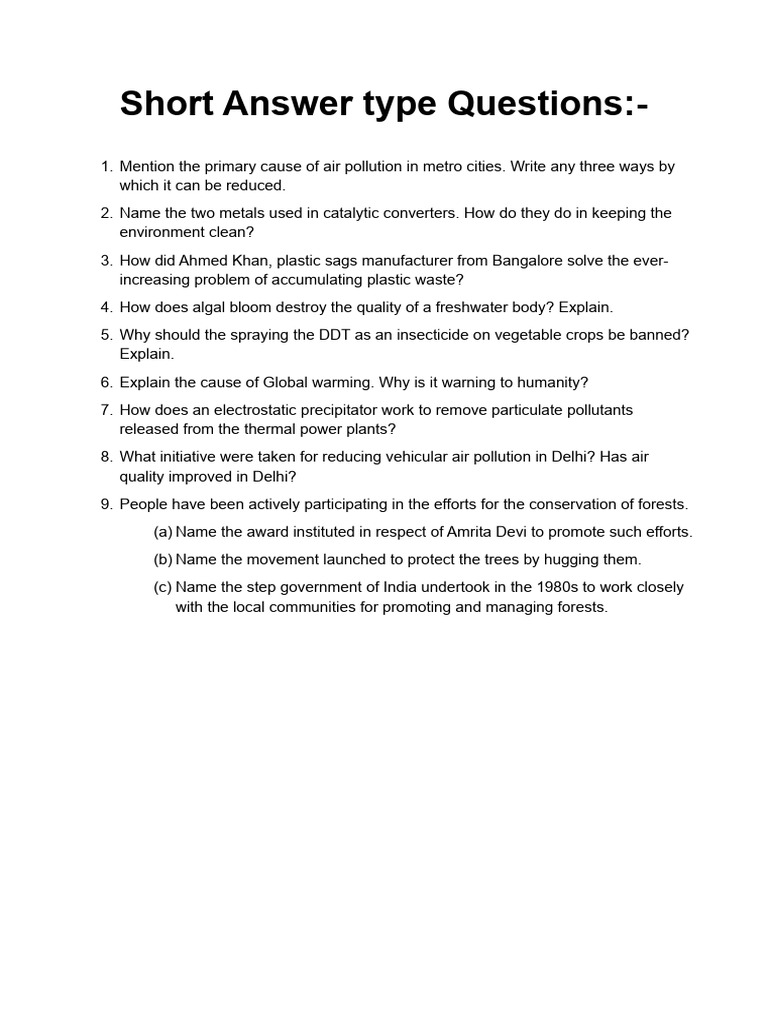 Short Answer type Questions:-

1. Mention the primary cause of air pollution in metro cities. Write any three ways by which it can be reduced.

2. Name the two metals used in catalytic converters. How do they do in keeping the environment clean?

3. How did Ahmed Khan, plastic sags manufacturer from Bangalore solve the ever-increasing problem of accumulating plastic waste?

4. How does algal bloom destroy the quality of a freshwater body? Explain.

5. Why should the spraying the DDT as an insecticide on vegetable crops be banned? Explain.

6. Explain the cause of Global warming. Why is it warning to humanity?

7. How does an electrostatic precipitator work to remove particulate pollutants released from the thermal power plants?

8. What initiative were taken for reducing vehicular air pollution in Delhi? Has air quality improved in Delhi?

9. People have been actively participating in the efforts for the conservation of forests.

(a) Name the award instituted in respect of Amrita Devi to promote such efforts.

(b) Name the movement launched to protect the trees by hugging them.

(c) Name the step government of India undertook in the 1980s to work closely with the local communities for promoting and managing forests.